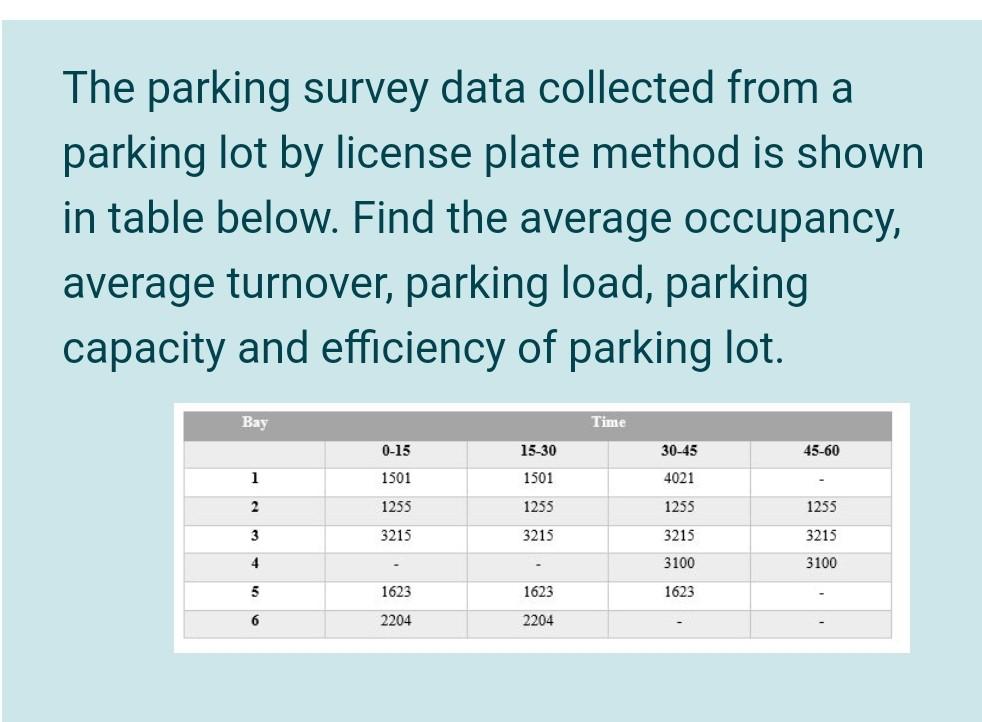 The parking survey data collected from a parking lot by license plate method is shown in table below. Find the average occupancy, average turnover, parking load, parking capacity and efficiency of parking lot.

| Bay | Time | | | |
|---|---|---|---|---|
| | 0-15 | 15-30 | 30-45 | 45-60 |
| 1 | 1501 | 1501 | 4021 | - |
| 2 | 1255 | 1255 | 1255 | 1255 |
| 3 | 3215 | 3215 | 3215 | 3215 |
| 4 | - | - | 3100 | 3100 |
| 5 | 1623 | 1623 | 1623 | - |
| 6 | 2204 | 2204 | - | - |